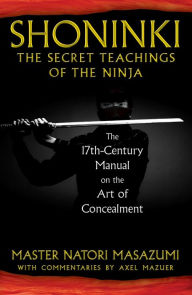 SHONINKI
THE SECRET TEACHINGS OF THE NINJA

The 17th-Century Manual on the Art of Concealment

MASTER NATORI MASAZUMI
WITH COMMENTARIES BY AXEL MAZUER